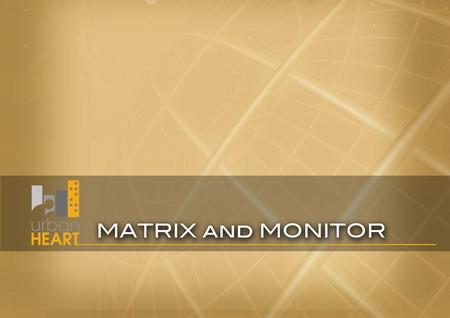 urban
HEART

MATRIX AND MONITOR